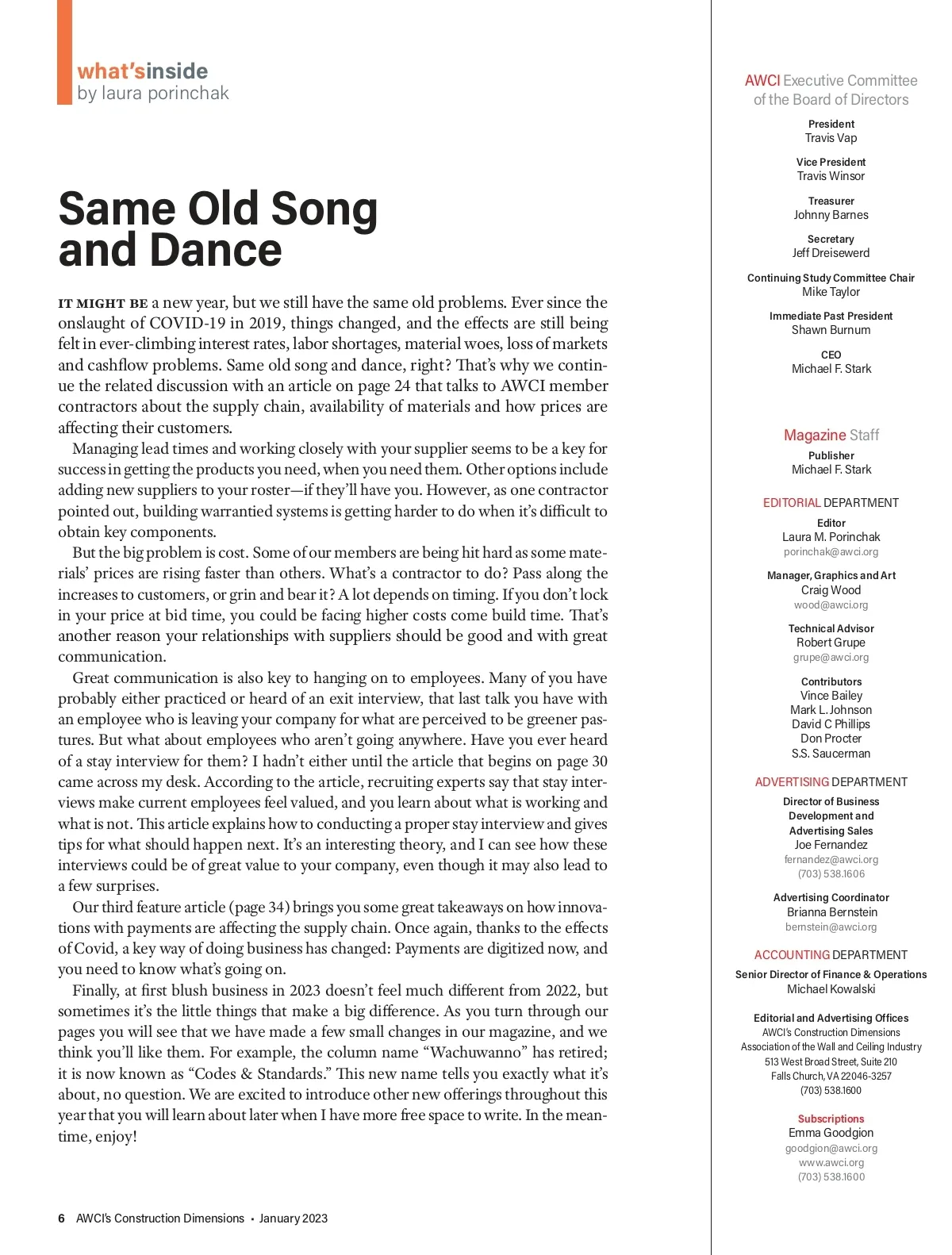 what'sinside
by laura porinchak

Same Old Song and Dance

IT MIGHT BE a new year, but we still have the same old problems. Ever since the onslaught of COVID-19 in 2019, things changed, and the effects are still being felt in ever-climbing interest rates, labor shortages, material woes, loss of markets and cashflow problems. Same old song and dance, right? That's why we continue the related discussion with an article on page 24 that talks to AWCI member contractors about the supply chain, availability of materials and how prices are affecting their customers.

Managing lead times and working closely with your supplier seems to be a key for success in getting the products you need, when you need them. Other options include adding new suppliers to your roster—if they'll have you. However, as one contractor pointed out, building warrantied systems is getting harder to do when it's difficult to obtain key components.

But the big problem is cost. Some of our members are being hit hard as some materials' prices are rising faster than others. What's a contractor to do? Pass along the increases to customers, or grin and bear it? A lot depends on timing. If you don't lock in your price at bid time, you could be facing higher costs come build time. That's another reason your relationships with suppliers should be good and with great communication.

Great communication is also key to hanging on to employees. Many of you have probably either practiced or heard of an exit interview, that last talk you have with an employee who is leaving your company for what are perceived to be greener pastures. But what about employees who aren't going anywhere. Have you ever heard of a stay interview for them? I hadn't either until the article that begins on page 30 came across my desk. According to the article, recruiting experts say that stay interviews make current employees feel valued, and you learn about what is working and what is not. This article explains how to conducting a proper stay interview and gives tips for what should happen next. It's an interesting theory, and I can see how these interviews could be of great value to your company, even though it may also lead to a few surprises.

Our third feature article (page 34) brings you some great takeaways on how innovations with payments are affecting the supply chain. Once again, thanks to the effects of Covid, a key way of doing business has changed: Payments are digitized now, and you need to know what's going on.

Finally, at first blush business in 2023 doesn't feel much different from 2022, but sometimes it's the little things that make a big difference. As you turn through our pages you will see that we have made a few small changes in our magazine, and we think you'll like them. For example, the column name "Wachuwanno" has retired; it is now known as "Codes & Standards." This new name tells you exactly what it's about, no question. We are excited to introduce other new offerings throughout this year that you will learn about later when I have more free space to write. In the meantime, enjoy!

6 AWCI's Construction Dimensions • January 2023

AWCI Executive Committee of the Board of Directors

President
Travis Vap

Vice President
Travis Winsor

Treasurer
Johnny Barnes

Secretary
Jeff Dreisewerd

Continuing Study Committee Chair
Mike Taylor

Immediate Past President
Shawn Burnum

CEO
Michael F. Stark

Magazine Staff

Publisher
Michael F. Stark

EDITORIAL DEPARTMENT

Editor
Laura M. Porinchak
porinchak@awci.org

Manager, Graphics and Art
Craig Wood
wood@awci.org

Technical Advisor
Robert Grupe
grupe@awci.org

Contributors
Vince Bailey
Mark L. Johnson
David C Phillips
Don Procter
S.S. Saucerman

ADVERTISING DEPARTMENT

Director of Business Development and Advertising Sales
Joe Fernandez
fernandez@awci.org
(703) 538.1606

Advertising Coordinator
Brianna Bernstein
bernstein@awci.org

ACCOUNTING DEPARTMENT

Senior Director of Finance & Operations
Michael Kowalski

Editorial and Advertising Offices
AWCI's Construction Dimensions
Association of the Wall and Ceiling Industry
513 West Broad Street, Suite 210
Falls Church, VA 22046-3257
(703) 538.1600

Subscriptions
Emma Goodgion
goodgion@awci.org
www.awci.org
(703) 538.1600